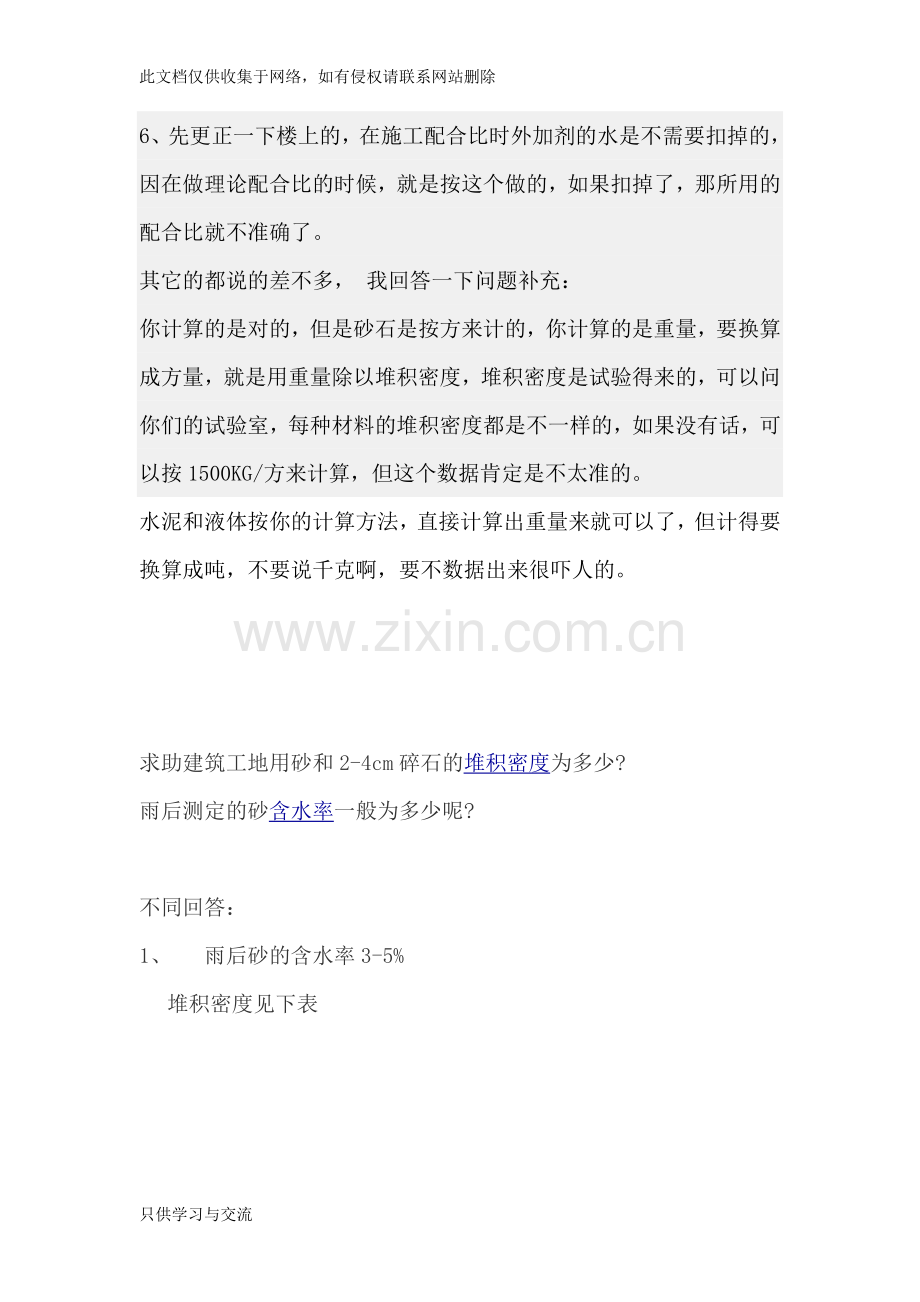 此文档仅供收集于网络，如有侵权请联系网站删除

6、先更正一下楼上的，在施工配合比时外加剂的水是不需要扣掉的，因在做理论配合比的时候，就是按这个做的，如果扣掉了，那所用的配合比就不准确了。

其它的都说的差不多， 我回答一下问题补充：

你计算的是对的，但是砂石是按方来计的，你计算的是重量，要换算成方量，就是用重量除以堆积密度，堆积密度是试验得来的，可以问你们的试验室，每种材料的堆积密度都是不一样的，如果没有话，可以按1500KG/方来计算，但这个数据肯定是不太准的。

水泥和液体按你的计算方法，直接计算出重量来就可以了，但计得要换算成吨，不要说千克啊，要不数据出来很吓人的。

求助建筑工地用砂和2-4cm碎石的堆积密度为多少?

雨后测定的砂含水率一般为多少呢?

不同回答：

1、 雨后砂的含水率3-5%

堆积密度见下表

只供学习与交流

www.zixin.com.cn